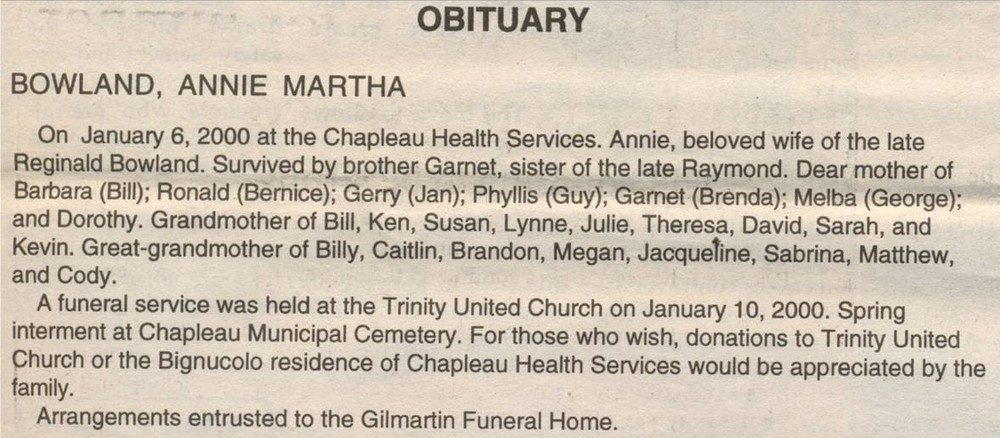 OBITUARY

BOWLAND, ANNIE MARTHA

On January 6, 2000 at the Chapleau Health Services. Annie, beloved wife of the late Reginald Bowland. Survived by brother Garnet, sister of the late Raymond. Dear mother of Barbara (Bill); Ronald (Bernice); Gerry (Jan); Phyllis (Guy); Garnet (Brenda); Melba (George); and Dorothy. Grandmother of Bill, Ken, Susan, Lynne, Julie, Theresa, David, Sarah, and Kevin. Great-grandmother of Billy, Caitlin, Brandon, Megan, Jacqueline, Sabrina, Matthew, and Cody.

A funeral service was held at the Trinity United Church on January 10, 2000. Spring interment at Chapleau Municipal Cemetery. For those who wish, donations to Trinity United Church or the Bignucolo residence of Chapleau Health Services would be appreciated by the family.

Arrangements entrusted to the Gilmartin Funeral Home.